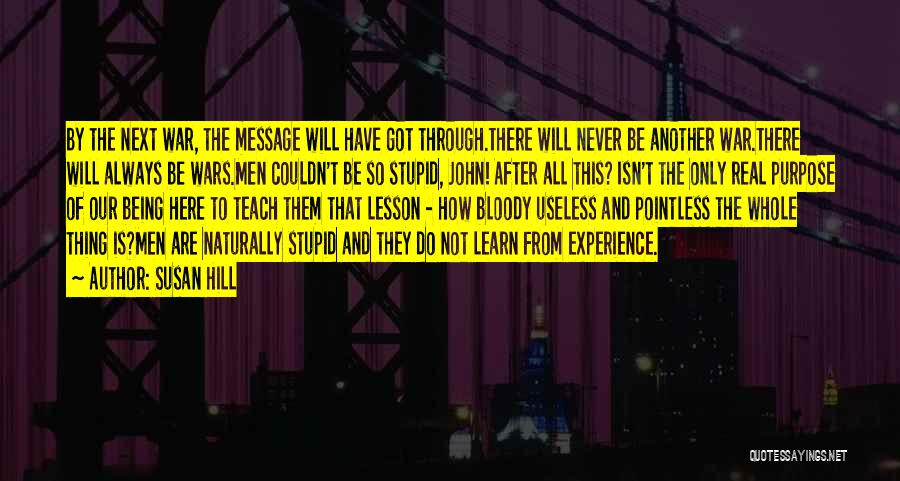 BY THE NEXT WAR, THE MESSAGE WILL HAVE GOT THROUGH.THERE WILL NEVER BE ANOTHER WAR.THERE WILL ALWAYS BE WARS.MEN COULDN'T BE SO STUPID, JOHN! AFTER ALL THIS? ISN'T THE ONLY REAL PURPOSE OF OUR BEING HERE TO TEACH THEM THAT LESSON - HOW BLOODY USELESS AND POINTLESS THE WHOLE THING IS?MEN ARE NATURALLY STUPID AND THEY DO NOT LEARN FROM EXPERIENCE.

~ AUTHOR: SUSAN HILL

QUOTESSAYINGS.NET